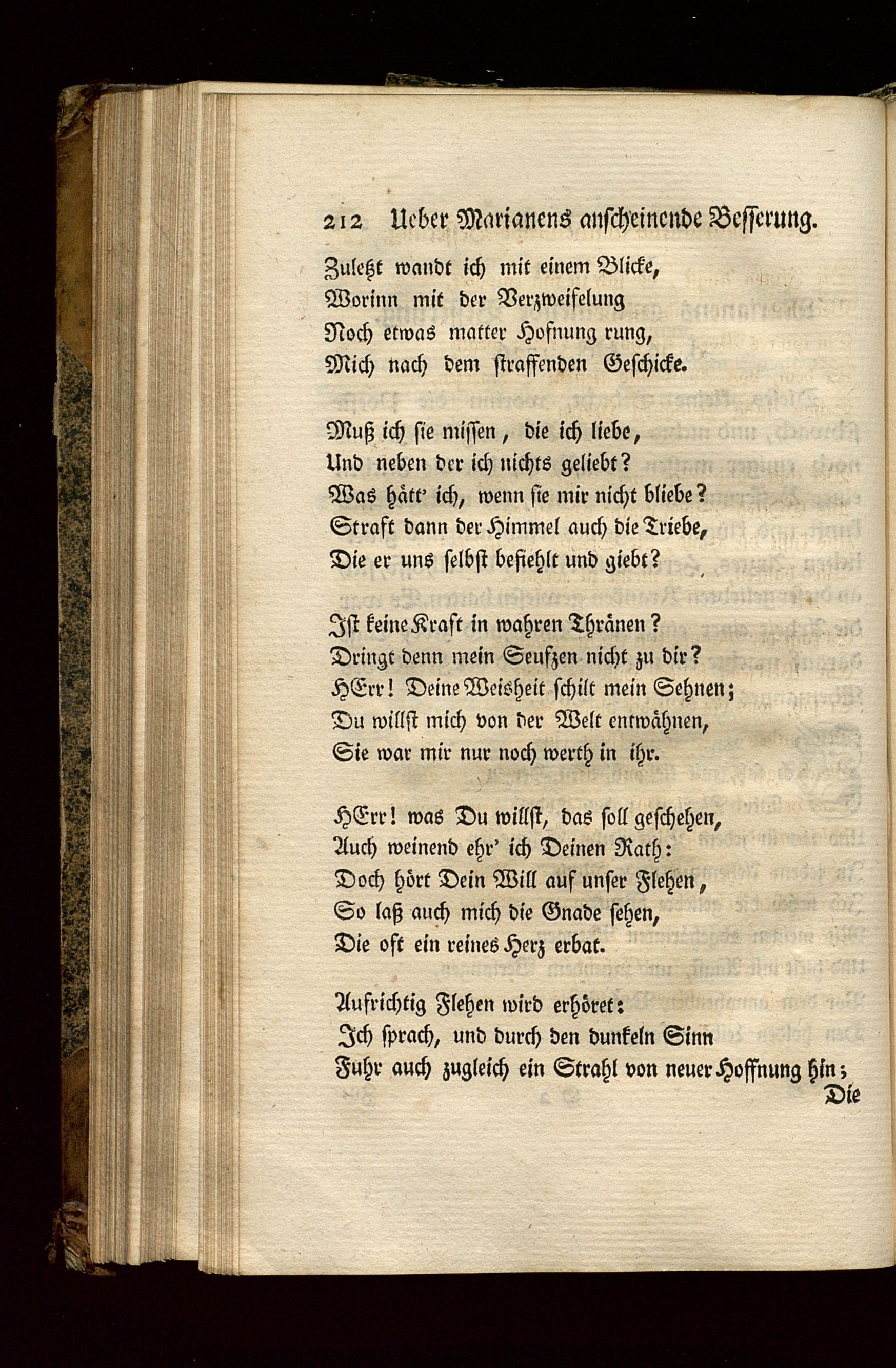 212 Ueber Marianens anscheinende Besserung.

Zuletzt wandt ich mit einem Blicke,
Worinn mit der Verzweifelung
Noch etwas matter Hofnung rung,
Mich nach dem straffenden Geschicke.

Muß ich sie missen, die ich liebe,
Und neben der ich nichts geliebt?
Was hätt' ich, wenn sie mir nicht bliebe?
Straft dann der Himmel auch die Triebe,
Die er uns selbst befiehlt und giebt?

Ist keine Kraft in wahren Thränen?
Dringt denn mein Seufzen nicht zu dir?
HErr! Deine Weisheit schilt mein Sehnen;
Du willst mich von der Welt entwähnen,
Sie war mir nur noch werth in ihr.

HErr! was Du willst, das soll geschehen,
Auch weinend ehr' ich Deinen Rath:
Doch hört Dein Will auf unser Flehen,
So laß auch mich die Gnade sehen,
Die oft ein reines Herz erbat.

Aufrichtig Flehen wird erhöret:
Ich sprach, und durch den dunkeln Sinn
Fuhr auch zugleich ein Strahl von neuer Hoffnung hin;
Die